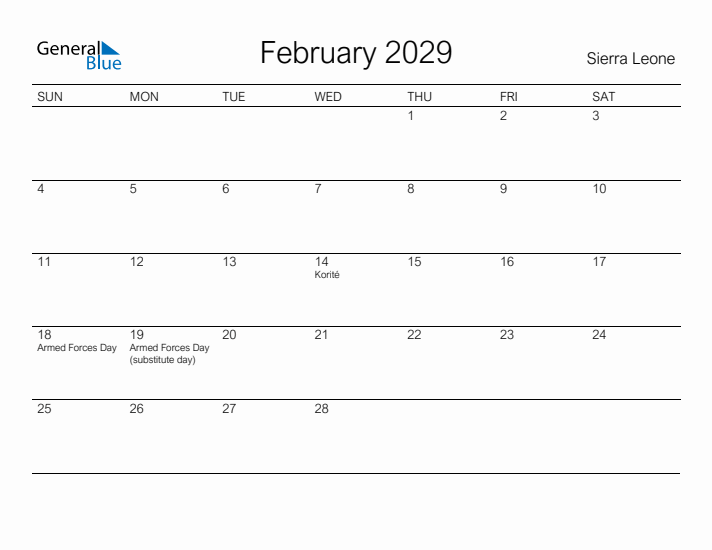 General Blue

February 2029

Sierra Leone

| SUN | MON | TUE | WED | THU | FRI | SAT |
|---|---|---|---|---|---|---|
| | | | | 1 | 2 | 3 |
| 4 | 5 | 6 | 7 | 8 | 9 | 10 |
| 11 | 12 | 13 | 14 Korité | 15 | 16 | 17 |
| 18 Armed Forces Day | 19 Armed Forces Day (substitute day) | 20 | 21 | 22 | 23 | 24 |
| 25 | 26 | 27 | 28 | | | |